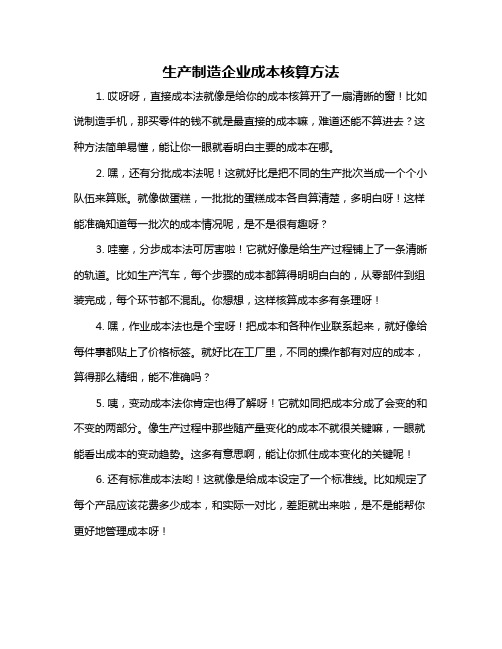 生产制造企业成本核算方法

1. 哎呀呀，直接成本法就像是给你的成本核算开了一扇清晰的窗！比如说制造手机，那买零件的钱不就是最直接的成本嘛，难道还能不算进去？这种方法简单易懂，能让你一眼就看明白主要的成本在哪。

2. 嘿，还有分批成本法呢！这就好比是把不同的生产批次当成一个个小队伍来算账。就像做蛋糕，一批批的蛋糕成本各自算清楚，多明白呀！这样能准确知道每一批次的成本情况呢，是不是很有趣呀？

3. 哇塞，分步成本法可厉害啦！它就好像是给生产过程铺上了一条清晰的轨道。比如生产汽车，每个步骤的成本都算得明明白白的，从零部件到组装完成，每个环节都不混乱。你想想，这样核算成本多有条理呀！

4. 嘿，作业成本法也是个宝呀！把成本和各种作业联系起来，就好像给每件事都贴上了价格标签。就好比在工厂里，不同的操作都有对应的成本，算得那么精细，能不准确吗？

5. 咦，变动成本法你肯定也得了解呀！它就如同把成本分成了会变的和不变的两部分。像生产过程中那些随产量变化的成本不就很关键嘛，一眼就能看出成本的变动趋势。这多有意思啊，能让你抓住成本变化的关键呢！

6. 还有标准成本法哟！这就像是给成本设定了一个标准线。比如规定了每个产品应该花费多少成本，和实际一对比，差距就出来啦，是不是能帮你更好地管理成本呀！